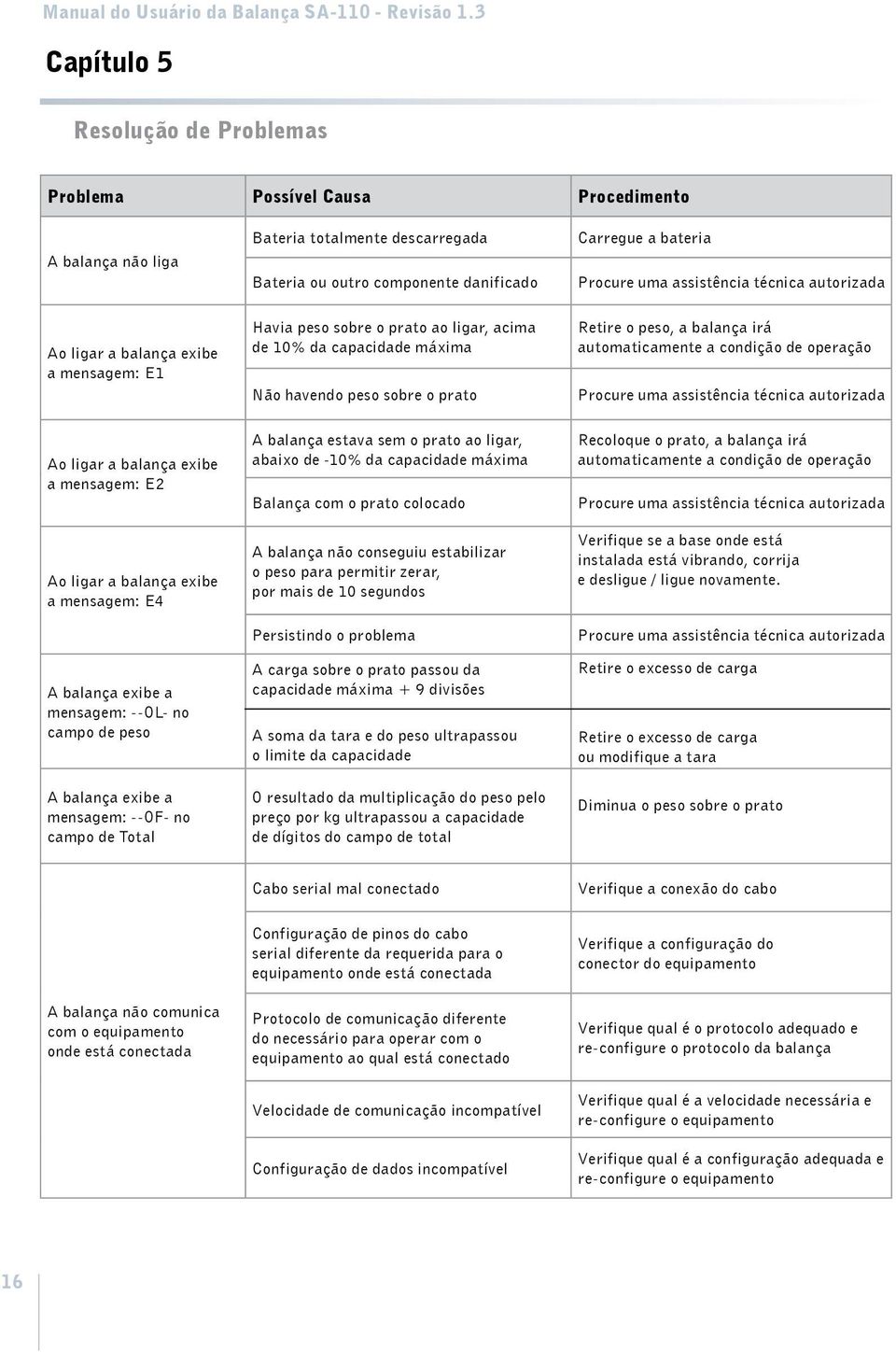 Manual do Usuário da Balança SA-110 - Revisão 1.3

Capítulo 5

Resolução de Problemas

| Problema | Possível Causa | Procedimento |
|---|---|---|
| A balança não liga | Bateria totalmente descarregada | Carregue a bateria |
| | Bateria ou outro componente danificado | Procure uma assistência técnica autorizada |
| Ao ligar a balança exibe a mensagem: E1 | Havia peso sobre o prato ao ligar, acima de 10% da capacidade máxima | Retire o peso, a balança irá automaticamente a condição de operação |
| | Não havendo peso sobre o prato | Procure uma assistência técnica autorizada |
| Ao ligar a balança exibe a mensagem: E2 | A balança estava sem o prato ao ligar, abaixo de -10% da capacidade máxima | Recoloque o prato, a balança irá automaticamente a condição de operação |
| | Balança com o prato colocado | Procure uma assistência técnica autorizada |
| Ao ligar a balança exibe a mensagem: E4 | A balança não conseguiu estabilizar o peso para permitir zerar, por mais de 10 segundos | Verifique se a base onde está instalada está vibrando, corrija e desligue / ligue novamente. |
| | Persistindo o problema | Procure uma assistência técnica autorizada |
| A balança exibe a mensagem: --OL- no campo de peso | A carga sobre o prato passou da capacidade máxima + 9 divisões | Retire o excesso de carga |
| | A soma da tara e do peso ultrapassou o limite da capacidade | Retire o excesso de carga ou modifique a tara |
| A balança exibe a mensagem: --OF- no campo de Total | O resultado da multiplicação do peso pelo preço por kg ultrapassou a capacidade de dígitos do campo de total | Diminua o peso sobre o prato |
| A balança não comunica com o equipamento onde está conectada | Cabo serial mal conectado | Verifique a conexão do cabo |
| | Configuração de pinos do cabo serial diferente da requerida para o equipamento onde está conectada | Verifique a configuração do conector do equipamento |
| | Protocolo de comunicação diferente do necessário para operar com o equipamento ao qual está conectado | Verifique qual é o protocolo adequado e re-configure o protocolo da balança |
| | Velocidade de comunicação incompatível | Verifique qual é a velocidade necessária e re-configure o equipamento |
| | Configuração de dados incompatível | Verifique qual é a configuração adequada e re-configure o equipamento |

16